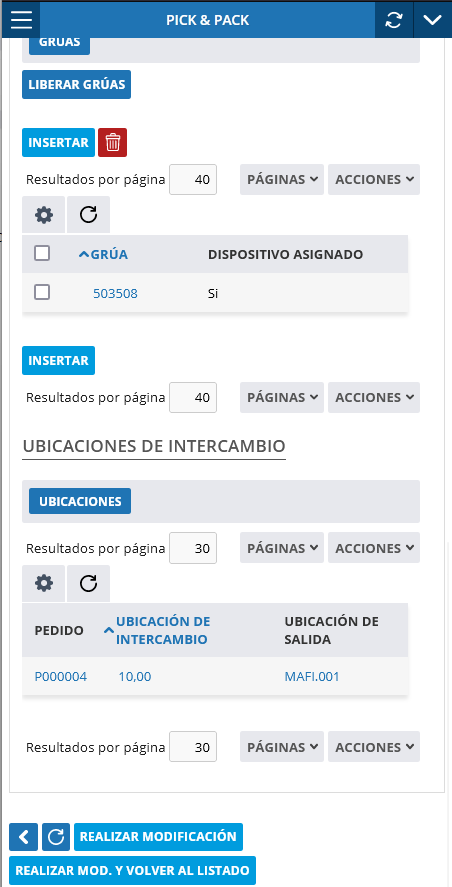 PICK & PACK

GRÚAS

LIBERAR GRÚAS

INSERTAR

Resultados por página 40 PÁGINAS ACCIONES

| | GRÚA | DISPOSITIVO ASIGNADO |
|---|---|---|
| | 503508 | Si |

INSERTAR

Resultados por página 40 PÁGINAS ACCIONES

UBICACIONES DE INTERCAMBIO

UBICACIONES

Resultados por página 30 PÁGINAS ACCIONES

| PEDIDO | UBICACIÓN DE INTERCAMBIO | UBICACIÓN DE SALIDA |
|---|---|---|
| P000004 | 10,00 | MAFI.001 |

Resultados por página 30 PÁGINAS ACCIONES

REALIZAR MODIFICACIÓN

REALIZAR MOD. Y VOLVER AL LISTADO